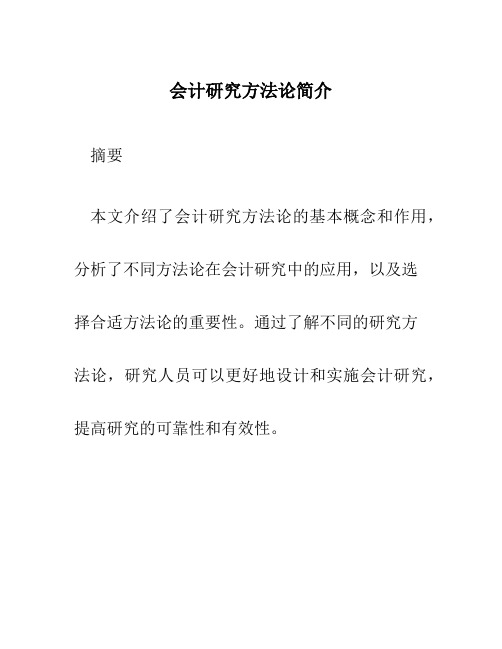 会计研究方法论简介

摘要

本文介绍了会计研究方法论的基本概念和作用，分析了不同方法论在会计研究中的应用，以及选择合适方法论的重要性。通过了解不同的研究方法论，研究人员可以更好地设计和实施会计研究，提高研究的可靠性和有效性。